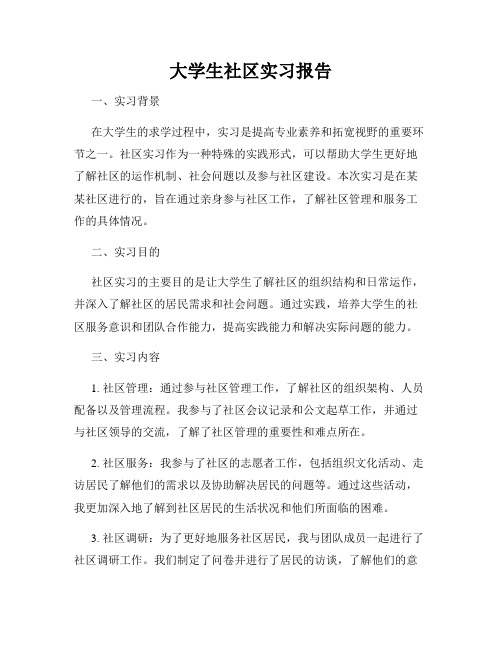 大学生社区实习报告

一、实习背景

在大学生的求学过程中，实习是提高专业素养和拓宽视野的重要环节之一。社区实习作为一种特殊的实践形式，可以帮助大学生更好地了解社区的运作机制、社会问题以及参与社区建设。本次实习是在某某社区进行的，旨在通过亲身参与社区工作，了解社区管理和服务工作的具体情况。

二、实习目的

社区实习的主要目的是让大学生了解社区的组织结构和日常运作，并深入了解社区的居民需求和社会问题。通过实践，培养大学生的社区服务意识和团队合作能力，提高实践能力和解决实际问题的能力。

三、实习内容

1. 社区管理：通过参与社区管理工作，了解社区的组织架构、人员配备以及管理流程。我参与了社区会议记录和公文起草工作，并通过与社区领导的交流，了解了社区管理的重要性和难点所在。

2. 社区服务：我参与了社区的志愿者工作，包括组织文化活动、走访居民了解他们的需求以及协助解决居民的问题等。通过这些活动，我更加深入地了解到社区居民的生活状况和他们所面临的困难。

3. 社区调研：为了更好地服务社区居民，我与团队成员一起进行了社区调研工作。我们制定了问卷并进行了居民的访谈，了解他们的意